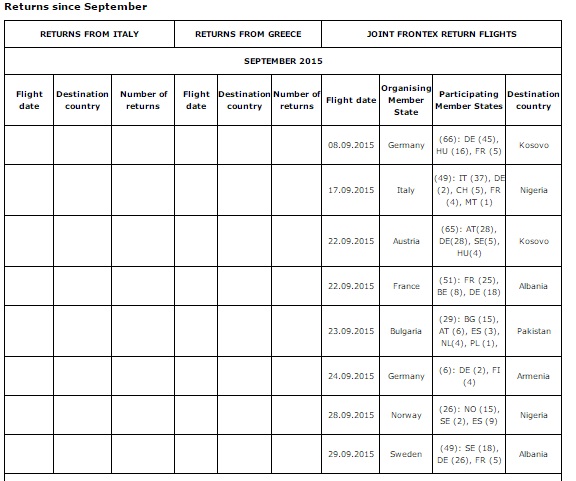 Returns since September

| RETURNS FROM ITALY | | | RETURNS FROM GREECE | | | JOINT FRONTEX RETURN FLIGHTS | | | |
|---|---|---|---|---|---|---|---|---|---|
| SEPTEMBER 2015 | | | | | | | | | |
| Flight date | Destination country | Number of returns | Flight date | Destination country | Number of returns | Flight date | Organising Member State | Participating Member States | Destination country |
| | | | | | | 08.09.2015 | Germany | (66): DE (45), HU (16), FR (5) | Kosovo |
| | | | | | | 17.09.2015 | Italy | (49): IT (37), DE (2), CH (5), FR (4), MT (1) | Nigeria |
| | | | | | | 22.09.2015 | Austria | (65): AT(28), DE(28), SE(5), HU(4) | Kosovo |
| | | | | | | 22.09.2015 | France | (51): FR (25), BE (8), DE (18) | Albania |
| | | | | | | 23.09.2015 | Bulgaria | (29): BG (15), AT (6), ES (3), NL(4), PL (1), | Pakistan |
| | | | | | | 24.09.2015 | Germany | (6): DE (2), FI (4) | Armenia |
| | | | | | | 28.09.2015 | Norway | (26): NO (15), SE (2), ES (9) | Nigeria |
| | | | | | | 29.09.2015 | Sweden | (49): SE (18), DE (26), FR (5) | Albania |